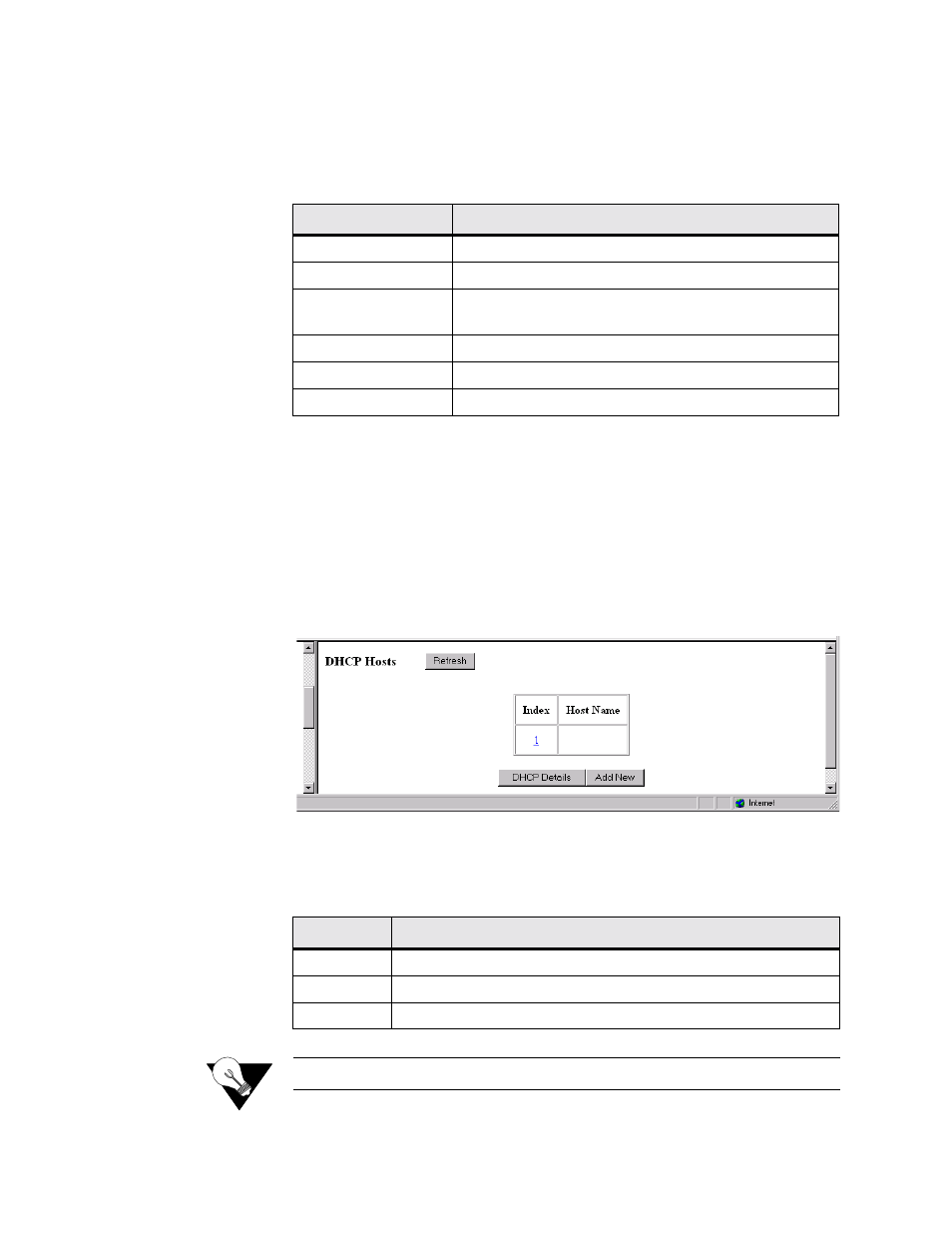 DHCP Hosts Refresh

| Index | Host Name |
|---|---|
| 1 | |

DHCP Details Add New

Internet